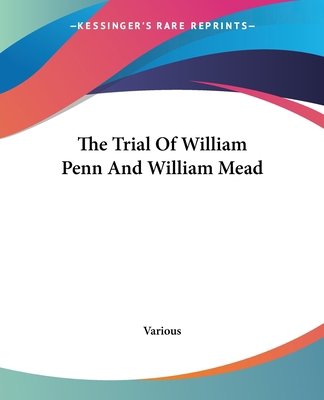 —KESSINGER'S RARE REPRINTS—

The Trial Of William Penn And William Mead

Various